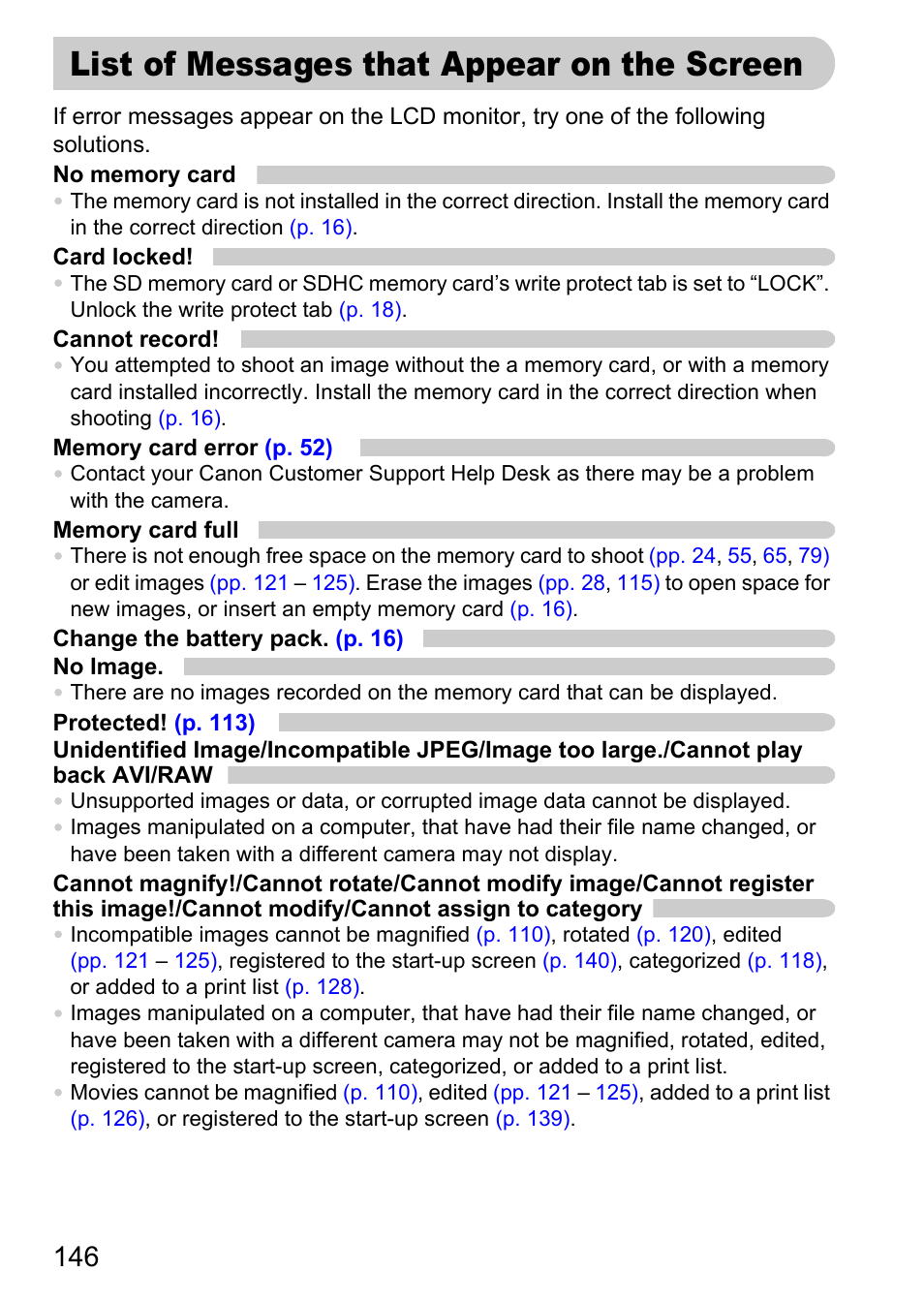 List of Messages that Appear on the Screen

If error messages appear on the LCD monitor, try one of the following solutions.

No memory card

• The memory card is not installed in the correct direction. Install the memory card in the correct direction (p. 16).

Card locked!

• The SD memory card or SDHC memory card's write protect tab is set to "LOCK". Unlock the write protect tab (p. 18).

Cannot record!

• You attempted to shoot an image without the a memory card, or with a memory card installed incorrectly. Install the memory card in the correct direction when shooting (p. 16).

Memory card error (p. 52)

• Contact your Canon Customer Support Help Desk as there may be a problem with the camera.

Memory card full

• There is not enough free space on the memory card to shoot (pp. 24, 55, 65, 79) or edit images (pp. 121 – 125). Erase the images (pp. 28, 115) to open space for new images, or insert an empty memory card (p. 16).

Change the battery pack. (p. 16)

No Image.

• There are no images recorded on the memory card that can be displayed.

Protected! (p. 113)

Unidentified Image/Incompatible JPEG/Image too large./Cannot play back AVI/RAW

• Unsupported images or data, or corrupted image data cannot be displayed.
• Images manipulated on a computer, that have had their file name changed, or have been taken with a different camera may not display.

Cannot magnify!/Cannot rotate/Cannot modify image/Cannot register this image!/Cannot modify/Cannot assign to category

• Incompatible images cannot be magnified (p. 110), rotated (p. 120), edited (pp. 121 – 125), registered to the start-up screen (p. 140), categorized (p. 118), or added to a print list (p. 128).
• Images manipulated on a computer, that have had their file name changed, or have been taken with a different camera may not be magnified, rotated, edited, registered to the start-up screen, categorized, or added to a print list.
• Movies cannot be magnified (p. 110), edited (pp. 121 – 125), added to a print list (p. 126), or registered to the start-up screen (p. 139).

146